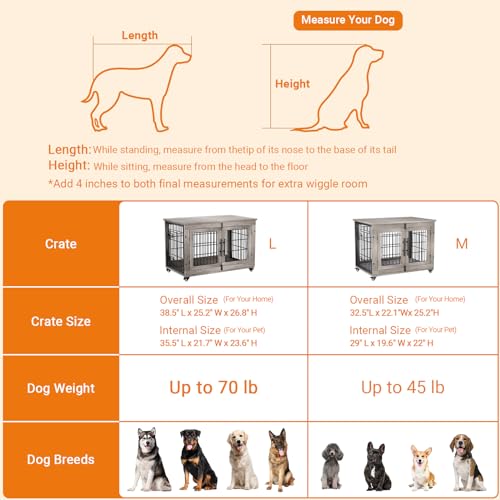 Measure Your Dog

Length

Height

Length: While standing, measure from thetip of its nose to the base of its tail
Height: While sitting, measure from the head to the floor
*Add 4 inches to both final measurements for extra wiggle room

| Crate | L | M |
|---|---|---|
| Crate Size | Overall Size (For Your Home) 38.5" L x 25.2" W x 26.8" H Internal Size (For Your Pet) 35.5" L x 21.7" W x 23.6" H | Overall Size (For Your Home) 32.5"L x 22.1"Wx 25.2"H Internal Size (For Your Pet) 29" L x 19.6" W x 22" H |
| Dog Weight | Up to 70 lb | Up to 45 lb |
| Dog Breeds | | |